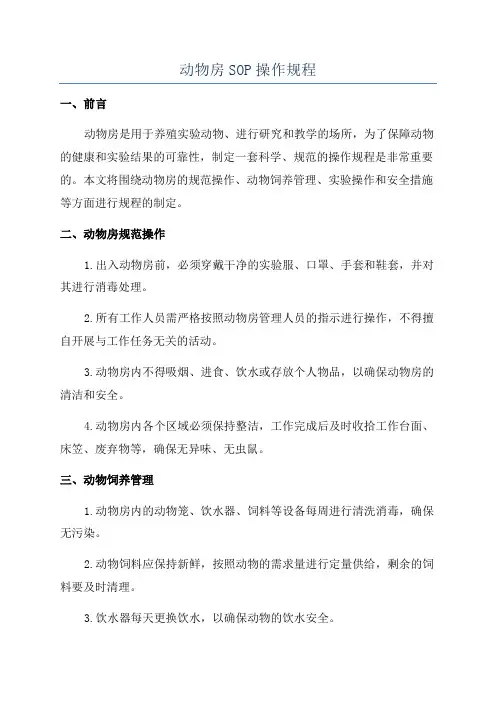 动物房 SOP 操作规程

一、前言

动物房是用于养殖实验动物、进行研究和教学的场所，为了保障动物的健康和实验结果的可靠性，制定一套科学、规范的操作规程是非常重要的。本文将围绕动物房的规范操作、动物饲养管理、实验操作和安全措施等方面进行规程的制定。

二、动物房规范操作

1.出入动物房前，必须穿戴干净的实验服、口罩、手套和鞋套，并对其进行消毒处理。

2.所有工作人员需严格按照动物房管理人员的指示进行操作，不得擅自开展与工作任务无关的活动。

3.动物房内不得吸烟、进食、饮水或存放个人物品，以确保动物房的清洁和安全。

4.动物房内各个区域必须保持整洁，工作完成后及时收拾工作台面、床笠、废弃物等，确保无异味、无虫鼠。

三、动物饲养管理

1.动物房内的动物笼、饮水器、饲料等设备每周进行清洗消毒，确保无污染。

2.动物饲料应保持新鲜，按照动物的需求量进行定量供给，剩余的饲料要及时清理。

3.饮水器每天更换饮水，以确保动物的饮水安全。